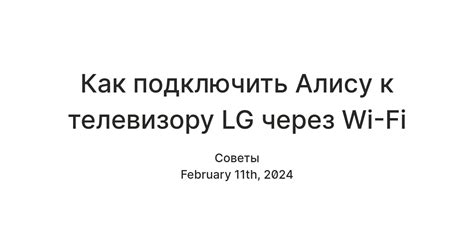 Как подключить Алису к телевизору LG через Wi-Fi

Советы
February 11th, 2024